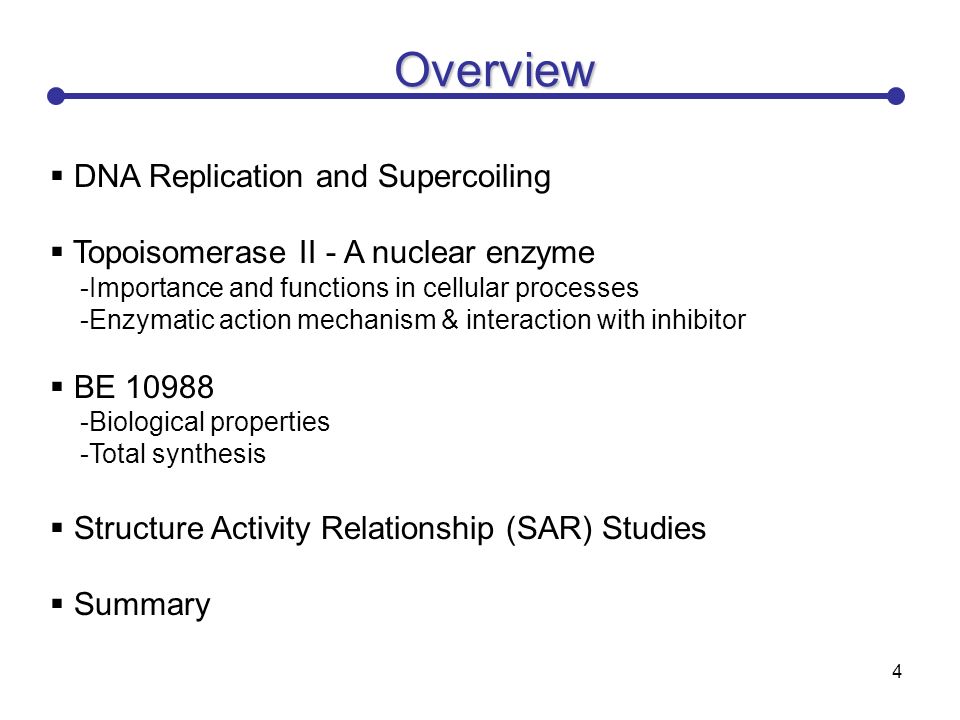 Overview

▪ DNA Replication and Supercoiling

▪ Topoisomerase II - A nuclear enzyme
-Importance and functions in cellular processes
-Enzymatic action mechanism & interaction with inhibitor

▪ BE 10988
-Biological properties
-Total synthesis

▪ Structure Activity Relationship (SAR) Studies

▪ Summary

4